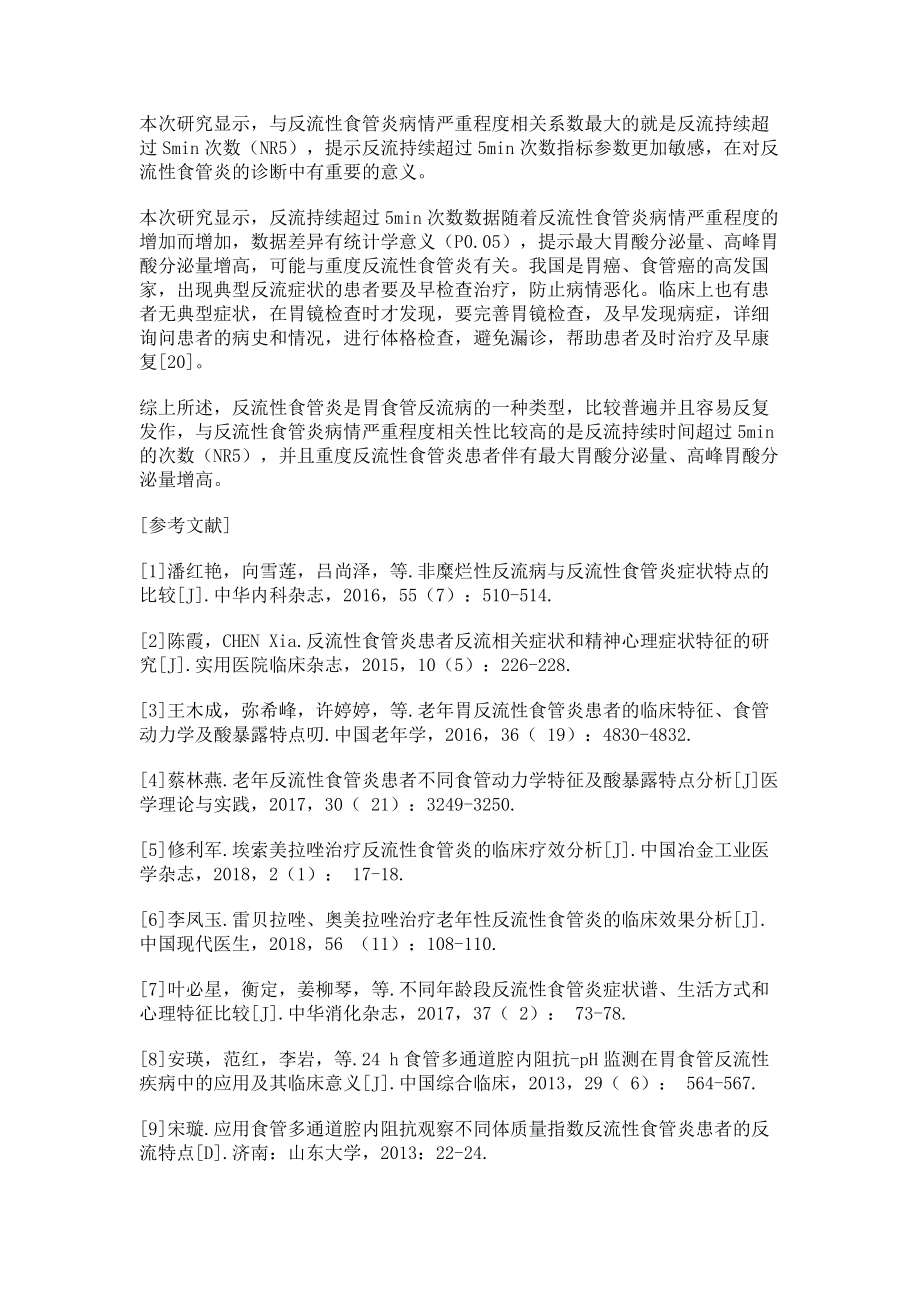 本次研究显示，与反流性食管炎病情严重程度相关系数最大的就是反流持续超过 Smin 次数（NR5），提示反流持续超过 5min 次数指标参数更加敏感，在对反流性食管炎的诊断中有重要的意义。

本次研究显示，反流持续超过 5min 次数数据随着反流性食管炎病情严重程度的增加而增加，数据差异有统计学意义（P0.05），提示最大胃酸分泌量、高峰胃酸分泌量增高，可能与重度反流性食管炎有关。我国是胃癌、食管癌的高发国家，出现典型反流症状的患者要及早检查治疗，防止病情恶化。临床上也有患者无典型症状，在胃镜检查时才发现，要完善胃镜检查，及早发现病症，详细询问患者的病史和情况，进行体格检查，避免漏诊，帮助患者及时治疗及早康复[20]。

综上所述，反流性食管炎是胃食管反流病的一种类型，比较普遍并且容易反复发作，与反流性食管炎病情严重程度相关性比较高的是反流持续时间超过 5min 的次数（NR5），并且重度反流性食管炎患者伴有最大胃酸分泌量、高峰胃酸分泌量增高。

[参考文献]

[1]潘红艳，向雪莲，吕尚泽，等.非糜烂性反流病与反流性食管炎症状特点的比较[J].中华内科杂志，2016，55（7）：510-514.

[2]陈霞，CHEN Xia.反流性食管炎患者反流相关症状和精神心理症状特征的研究[J].实用医院临床杂志，2015，10（5）：226-228.

[3]王木成，弥希峰，许婷婷，等.老年胃反流性食管炎患者的临床特征、食管动力学及酸暴露特点叨.中国老年学，2016，36（ 19）：4830-4832.

[4]蔡林燕.老年反流性食管炎患者不同食管动力学特征及酸暴露特点分析[J]医学理论与实践，2017，30（ 21）：3249-3250.

[5]修利军.埃索美拉唑治疗反流性食管炎的临床疗效分析[J].中国冶金工业医学杂志，2018，2（1）： 17-18.

[6]李凤玉.雷贝拉唑、奥美拉唑治疗老年性反流性食管炎的临床效果分析[J].中国现代医生，2018，56 （11）：108-110.

[7]叶必星，衡定，姜柳琴，等.不同年龄段反流性食管炎症状谱、生活方式和心理特征比较[J].中华消化杂志，2017，37（ 2）： 73-78.

[8]安瑛，范红，李岩，等.24 h 食管多通道腔内阻抗-pH 监测在胃食管反流性疾病中的应用及其临床意义[J].中国综合临床，2013，29（ 6）： 564-567.

[9]宋璇.应用食管多通道腔内阻抗观察不同体质量指数反流性食管炎患者的反流特点[D].济南：山东大学，2013：22-24.